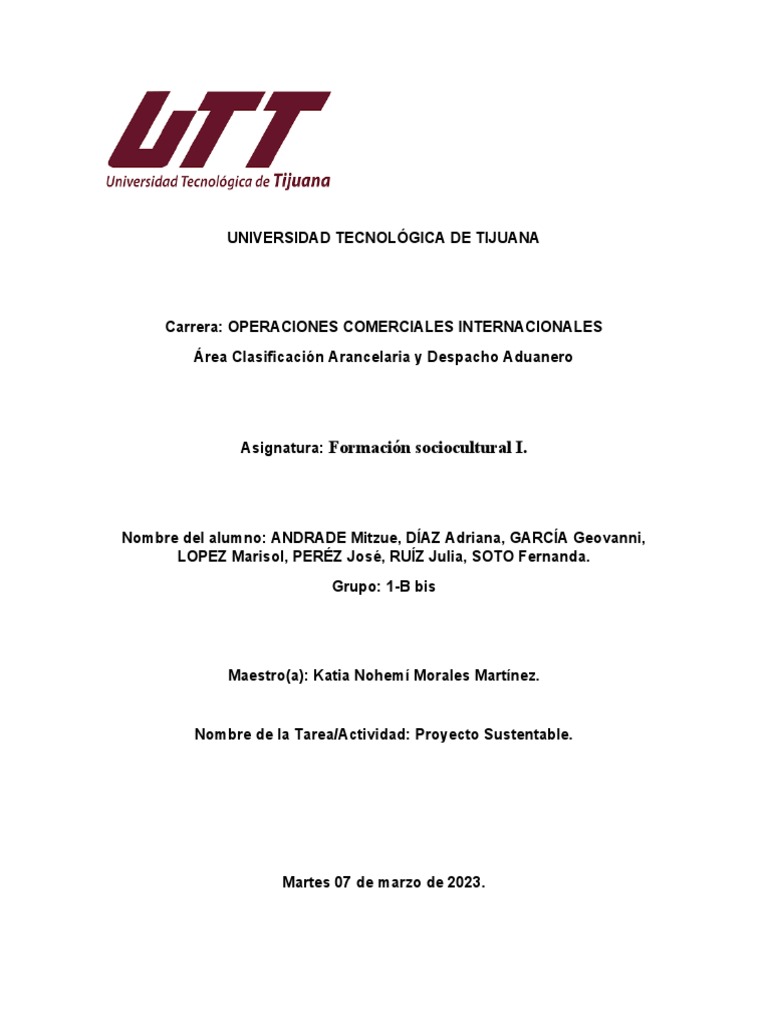 UTT
Universidad Tecnológica de Tijuana

UNIVERSIDAD TECNOLÓGICA DE TIJUANA

Carrera: OPERACIONES COMERCIALES INTERNACIONALES

Área Clasificación Arancelaria y Despacho Aduanero

Asignatura: Formación sociocultural I.

Nombre del alumno: ANDRADE Mitzue, DÍAZ Adriana, GARCÍA Geovanni, LOPEZ Marisol, PERÉZ José, RUÍZ Julia, SOTO Fernanda.

Grupo: 1-B bis

Maestro(a): Katia Nohemí Morales Martínez.

Nombre de la Tarea/Actividad: Proyecto Sustentable.

Martes 07 de marzo de 2023.